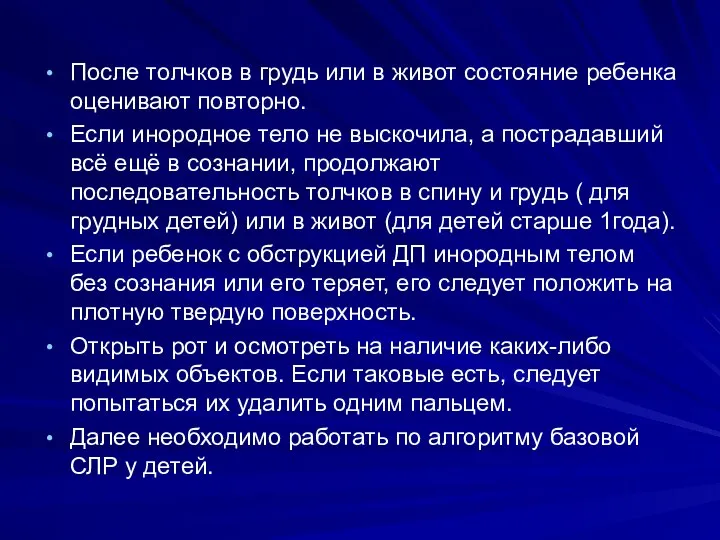 • После толчков в грудь или в живот состояние ребенка оценивают повторно.

• Если инородное тело не выскочила, а пострадавший всё ещё в сознании, продолжают последовательность толчков в спину и грудь ( для грудных детей) или в живот (для детей старше 1года).

• Если ребенок с обструкцией ДП инородным телом без сознания или его теряет, его следует положить на плотную твердую поверхность.

• Открыть рот и осмотреть на наличие каких-либо видимых объектов. Если таковые есть, следует попытаться их удалить одним пальцем.

• Далее необходимо работать по алгоритму базовой СЛР у детей.